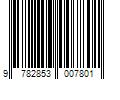 9 782853 007801